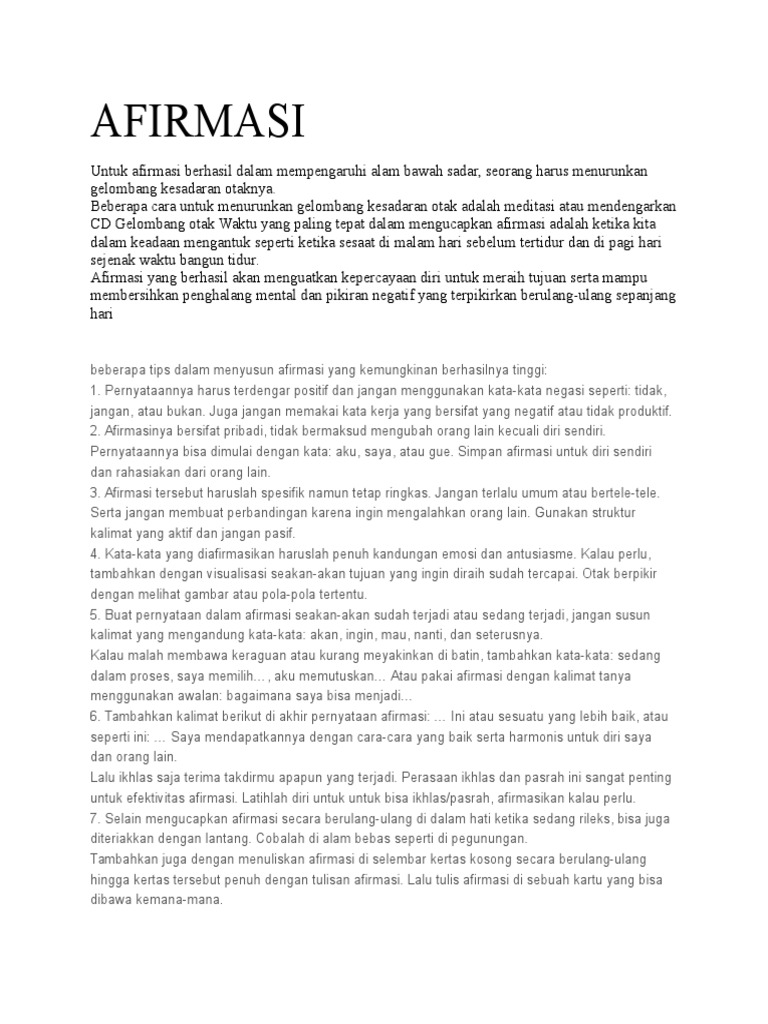 AFIRMASI

Untuk afirmasi berhasil dalam mempengaruhi alam bawah sadar, seorang harus menurunkan gelombang kesadaran otaknya.
Beberapa cara untuk menurunkan gelombang kesadaran otak adalah meditasi atau mendengarkan CD Gelombang otak Waktu yang paling tepat dalam mengucapkan afirmasi adalah ketika kita dalam keadaan mengantuk seperti ketika sesaat di malam hari sebelum tertidur dan di pagi hari sejenak waktu bangun tidur.
Afirmasi yang berhasil akan menguatkan kepercayaan diri untuk meraih tujuan serta mampu membersihkan penghalang mental dan pikiran negatif yang terpikirkan berulang-ulang sepanjang hari

beberapa tips dalam menyusun afirmasi yang kemungkinan berhasilnya tinggi:
1. Pernyataannya harus terdengar positif dan jangan menggunakan kata-kata negasi seperti: tidak, jangan, atau bukan. Juga jangan memakai kata kerja yang bersifat yang negatif atau tidak produktif.
2. Afirmasinya bersifat pribadi, tidak bermaksud mengubah orang lain kecuali diri sendiri. Pernyataannya bisa dimulai dengan kata: aku, saya, atau gue. Simpan afirmasi untuk diri sendiri dan rahasiakan dari orang lain.
3. Afirmasi tersebut haruslah spesifik namun tetap ringkas. Jangan terlalu umum atau bertele-tele. Serta jangan membuat perbandingan karena ingin mengalahkan orang lain. Gunakan struktur kalimat yang aktif dan jangan pasif.
4. Kata-kata yang diafirmasikan haruslah penuh kandungan emosi dan antusiasme. Kalau perlu, tambahkan dengan visualisasi seakan-akan tujuan yang ingin diraih sudah tercapai. Otak berpikir dengan melihat gambar atau pola-pola tertentu.
5. Buat pernyataan dalam afirmasi seakan-akan sudah terjadi atau sedang terjadi, jangan susun kalimat yang mengandung kata-kata: akan, ingin, mau, nanti, dan seterusnya.
Kalau malah membawa keraguan atau kurang meyakinkan di batin, tambahkan kata-kata: sedang dalam proses, saya memilih… , aku memutuskan… Atau pakai afirmasi dengan kalimat tanya menggunakan awalan: bagaimana saya bisa menjadi…
6. Tambahkan kalimat berikut di akhir pernyataan afirmasi: … Ini atau sesuatu yang lebih baik, atau seperti ini: … Saya mendapatkannya dengan cara-cara yang baik serta harmonis untuk diri saya dan orang lain.
Lalu ikhlas saja terima takdirmu apapun yang terjadi. Perasaan ikhlas dan pasrah ini sangat penting untuk efektivitas afirmasi. Latihlah diri untuk untuk bisa ikhlas/pasrah, afirmasikan kalau perlu.
7. Selain mengucapkan afirmasi secara berulang-ulang di dalam hati ketika sedang rileks, bisa juga diteriakkan dengan lantang. Cobalah di alam bebas seperti di pegunungan.
Tambahkan juga dengan menuliskan afirmasi di selembar kertas kosong secara berulang-ulang hingga kertas tersebut penuh dengan tulisan afirmasi. Lalu tulis afirmasi di sebuah kartu yang bisa dibawa kemana-mana.